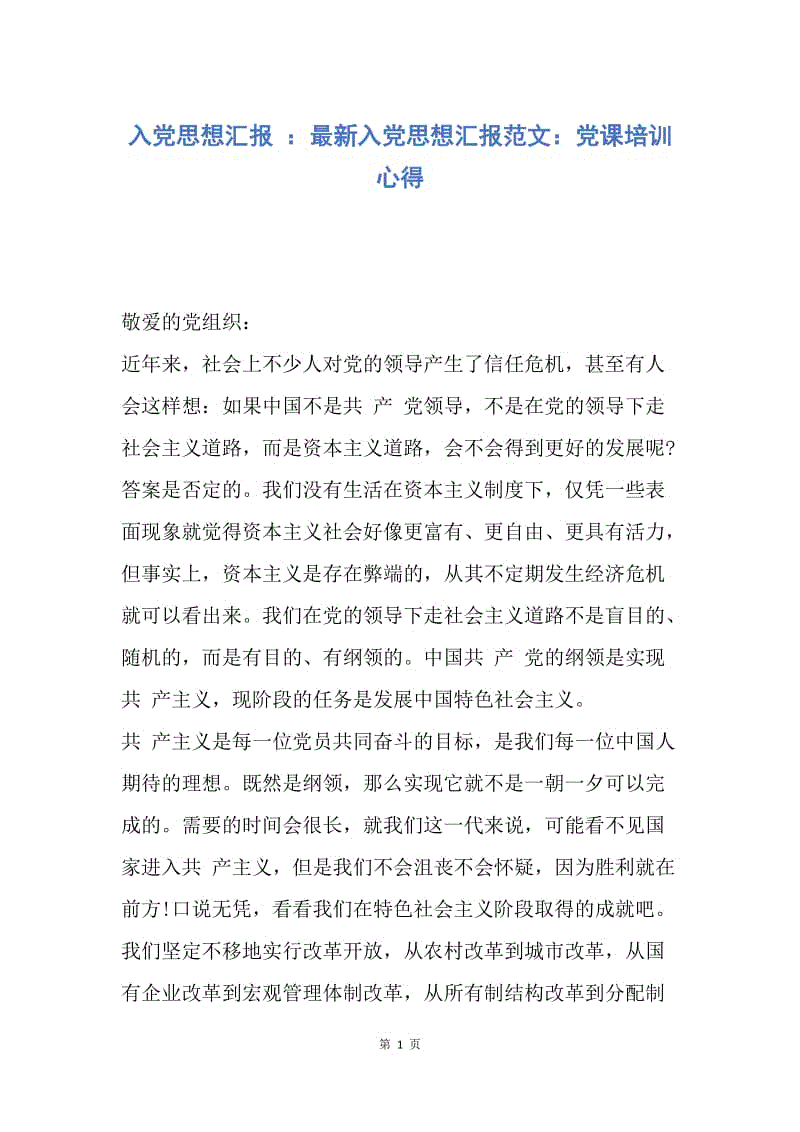 入党思想汇报 ：最新入党思想汇报范文：党课培训心得

敬爱的党组织：

近年来，社会上不少人对党的领导产生了信任危机，甚至有人会这样想：如果中国不是共 产 党领导，不是在党的领导下走社会主义道路，而是资本主义道路，会不会得到更好的发展呢?答案是否定的。我们没有生活在资本主义制度下，仅凭一些表面现象就觉得资本主义社会好像更富有、更自由、更具有活力，但事实上，资本主义是存在弊端的，从其不定期发生经济危机就可以看出来。我们在党的领导下走社会主义道路不是盲目的、随机的，而是有目的、有纲领的。中国共 产 党的纲领是实现共 产主义，现阶段的任务是发展中国特色社会主义。

共 产主义是每一位党员共同奋斗的目标，是我们每一位中国人期待的理想。既然是纲领，那么实现它就不是一朝一夕可以完成的。需要的时间会很长，就我们这一代来说，可能看不见国家进入共 产主义，但是我们不会沮丧不会怀疑，因为胜利就在前方!口说无凭，看看我们在特色社会主义阶段取得的成就吧。我们坚定不移地实行改革开放，从农村改革到城市改革，从国有企业改革到宏观管理体制改革，从所有制结构改革到分配制

第 1 页